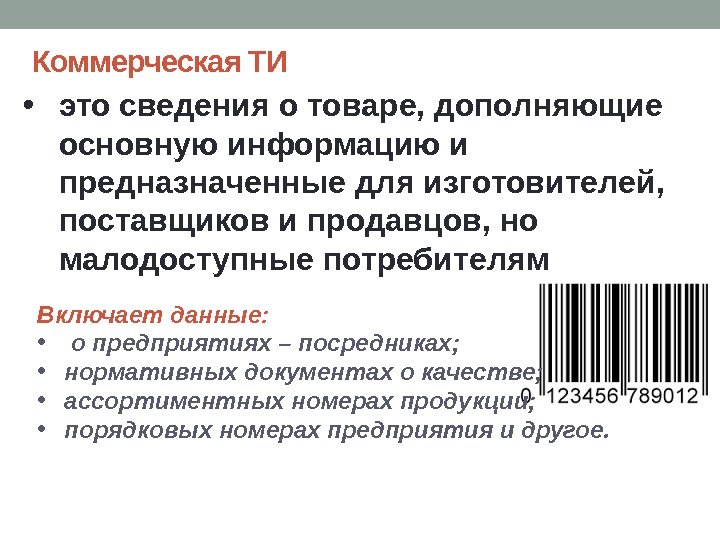 Коммерческая ТИ

• это сведения о товаре, дополняющие основную информацию и предназначенные для изготовителей, поставщиков и продавцов, но малодоступные потребителям

Включает данные:

• о предприятиях – посредниках;
• нормативных документах о качестве;
• ассортиментных номерах продукции;
• порядковых номерах предприятия и другое.

0 123456 789012